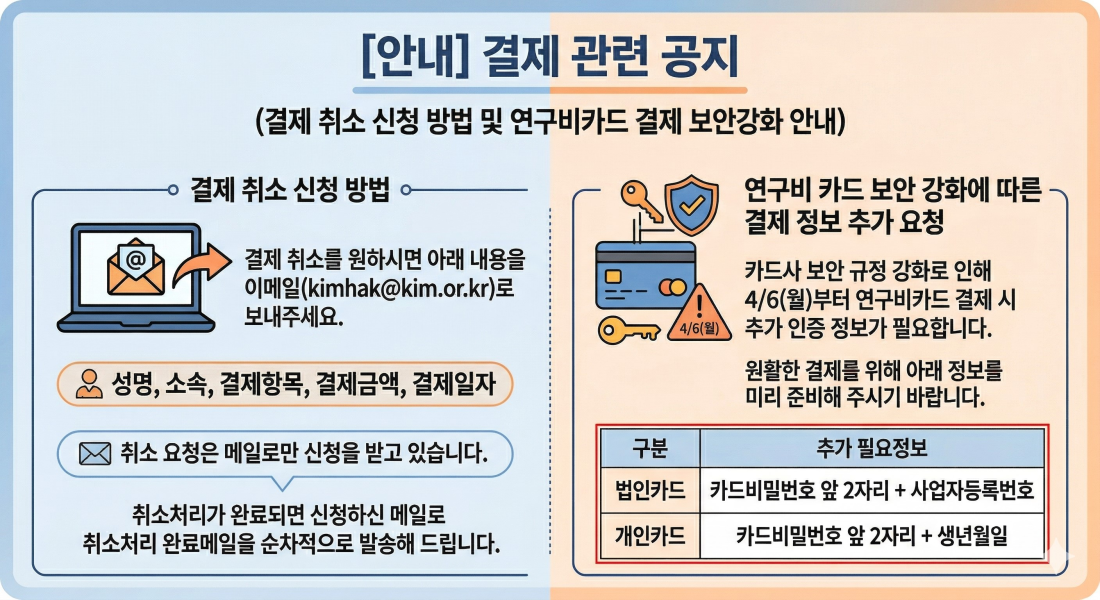 [안내] 결제 관련 공지

(결제 취소 신청 방법 및 연구비카드 결제 보안강화 안내)

결제 취소 신청 방법

결제 취소를 원하시면 아래 내용을 이메일(kimhak@kim.or.kr)로 보내주세요.

성명, 소속, 결제항목, 결제금액, 결제일자

취소 요청은 메일로만 신청을 받고 있습니다.

취소처리가 완료되면 신청하신 메일로 취소처리 완료메일을 순차적으로 발송해 드립니다.

연구비 카드 보안 강화에 따른 결제 정보 추가 요청

4/6(월)

카드사 보안 규정 강화로 인해 4/6(월)부터 연구비카드 결제 시 추가 인증 정보가 필요합니다.

원활한 결제를 위해 아래 정보를 미리 준비해 주시기 바랍니다.

| 구분 | 추가 필요정보 |
|---|---|
| 법인카드 | 카드비밀번호 앞 2자리 + 사업자등록번호 |
| 개인카드 | 카드비밀번호 앞 2자리 + 생년월일 |